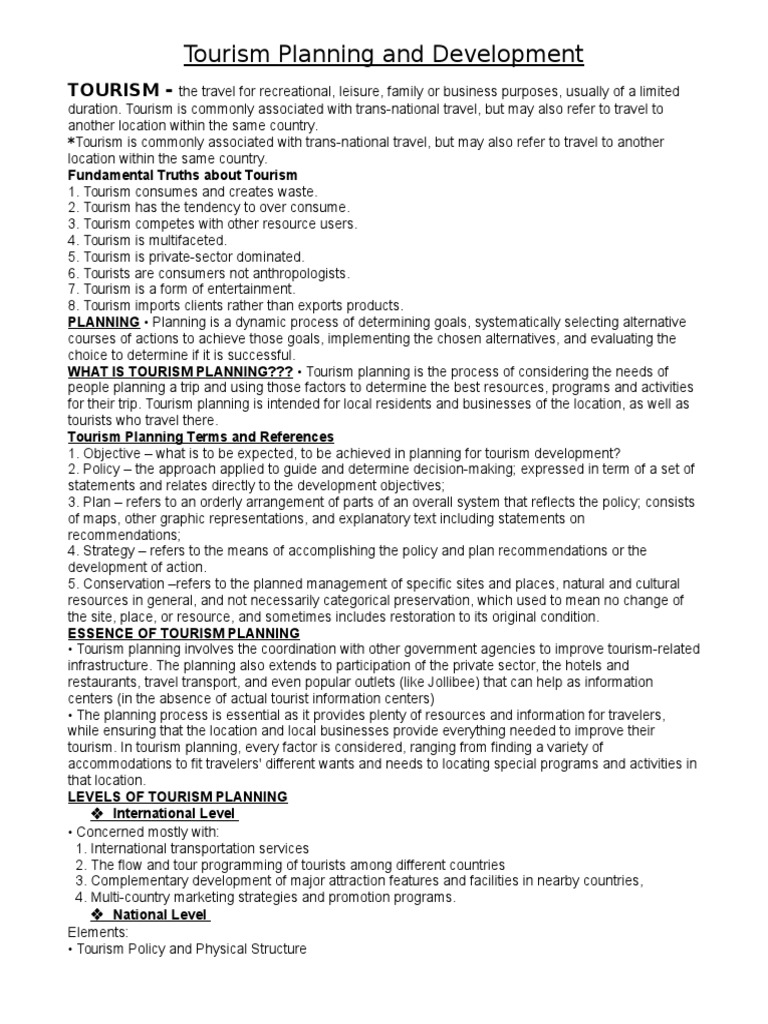 Tourism Planning and Development

TOURISM - the travel for recreational, leisure, family or business purposes, usually of a limited duration. Tourism is commonly associated with trans-national travel, but may also refer to travel to another location within the same country.
*Tourism is commonly associated with trans-national travel, but may also refer to travel to another location within the same country.

Fundamental Truths about Tourism
1. Tourism consumes and creates waste.
2. Tourism has the tendency to over consume.
3. Tourism competes with other resource users.
4. Tourism is multifaceted.
5. Tourism is private-sector dominated.
6. Tourists are consumers not anthropologists.
7. Tourism is a form of entertainment.
8. Tourism imports clients rather than exports products.

PLANNING • Planning is a dynamic process of determining goals, systematically selecting alternative courses of actions to achieve those goals, implementing the chosen alternatives, and evaluating the choice to determine if it is successful.

WHAT IS TOURISM PLANNING??? • Tourism planning is the process of considering the needs of people planning a trip and using those factors to determine the best resources, programs and activities for their trip. Tourism planning is intended for local residents and businesses of the location, as well as tourists who travel there.

Tourism Planning Terms and References
1. Objective – what is to be expected, to be achieved in planning for tourism development?
2. Policy – the approach applied to guide and determine decision-making; expressed in term of a set of statements and relates directly to the development objectives;
3. Plan – refers to an orderly arrangement of parts of an overall system that reflects the policy; consists of maps, other graphic representations, and explanatory text including statements on recommendations;
4. Strategy – refers to the means of accomplishing the policy and plan recommendations or the development of action.
5. Conservation –refers to the planned management of specific sites and places, natural and cultural resources in general, and not necessarily categorical preservation, which used to mean no change of the site, place, or resource, and sometimes includes restoration to its original condition.

ESSENCE OF TOURISM PLANNING
• Tourism planning involves the coordination with other government agencies to improve tourism-related infrastructure. The planning also extends to participation of the private sector, the hotels and restaurants, travel transport, and even popular outlets (like Jollibee) that can help as information centers (in the absence of actual tourist information centers)
• The planning process is essential as it provides plenty of resources and information for travelers, while ensuring that the location and local businesses provide everything needed to improve their tourism. In tourism planning, every factor is considered, ranging from finding a variety of accommodations to fit travelers' different wants and needs to locating special programs and activities in that location.

LEVELS OF TOURISM PLANNING
❖ International Level
• Concerned mostly with:
1. International transportation services
2. The flow and tour programming of tourists among different countries
3. Complementary development of major attraction features and facilities in nearby countries,
4. Multi-country marketing strategies and promotion programs.
❖ National Level
Elements:
• Tourism Policy and Physical Structure